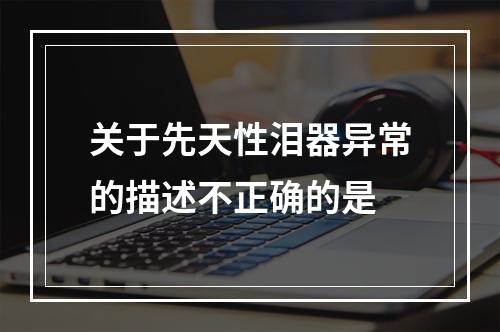 关于先天性泪器异常的描述不正确的是